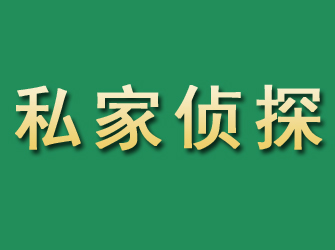 私家侦探